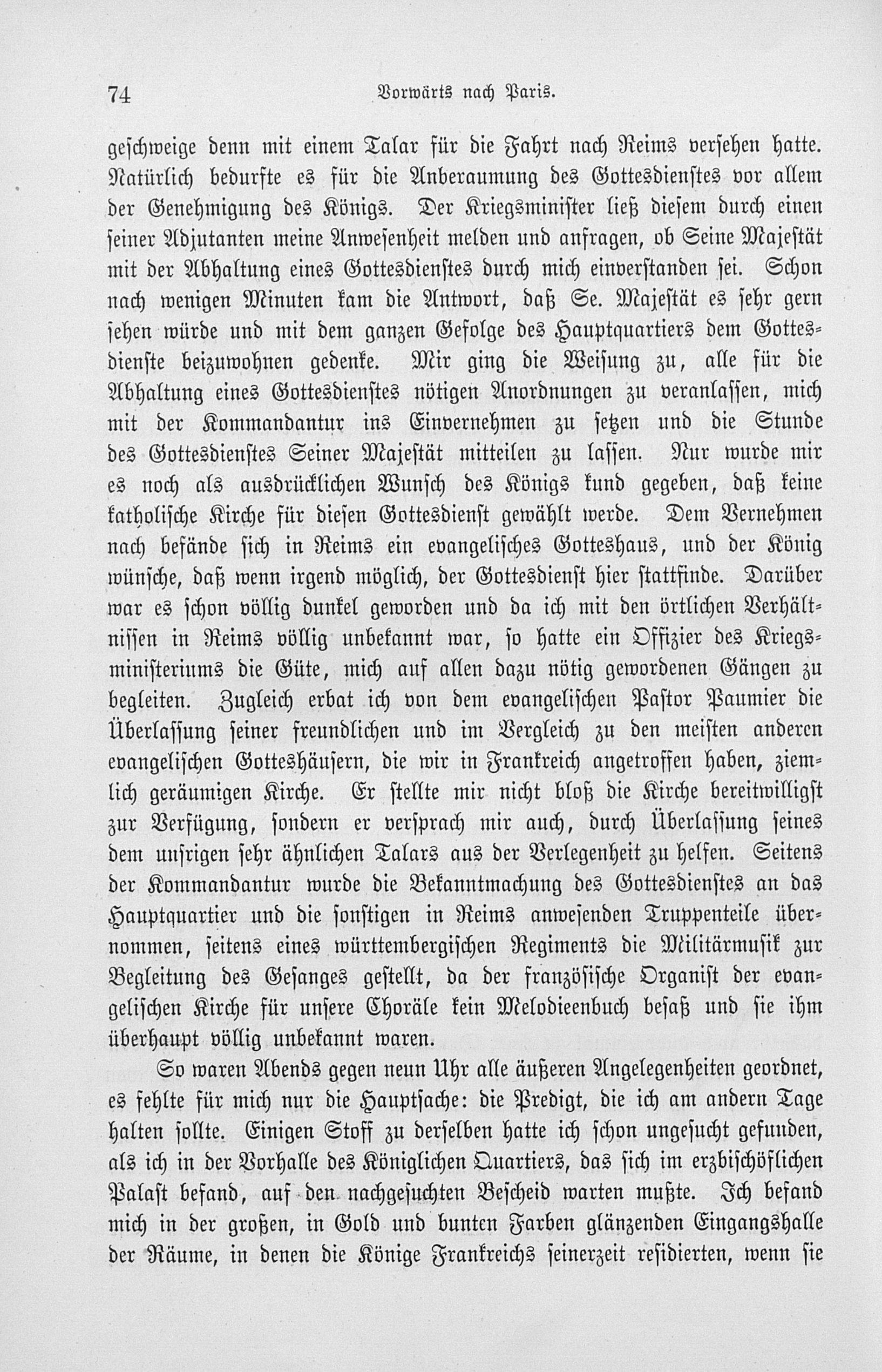 74 Vorwärts nach Paris.

geschweige denn mit einem Talar für die Fahrt nach Reims versehen hatte. Natürlich bedurfte es für die Anberaumung des Gottesdienstes vor allem der Genehmigung des Königs. Der Kriegsminister ließ diesem durch einen seiner Adjutanten meine Anwesenheit melden und anfragen, ob Seine Majestät mit der Abhaltung eines Gottesdienstes durch mich einverstanden sei. Schon nach wenigen Minuten kam die Antwort, daß Se. Majestät es sehr gern sehen würde und mit dem ganzen Gefolge des Hauptquartiers dem Gottesdienste beizuwohnen gedenke. Mir ging die Weisung zu, alle für die Abhaltung eines Gottesdienstes nötigen Anordnungen zu veranlassen, mich mit der Kommandantur ins Einvernehmen zu setzen und die Stunde des Gottesdienstes Seiner Majestät mitteilen zu lassen. Nur wurde mir es noch als ausdrücklichen Wunsch des Königs kund gegeben, daß keine katholische Kirche für diesen Gottesdienst gewählt werde. Dem Vernehmen nach befände sich in Reims ein evangelisches Gotteshaus, und der König wünsche, daß wenn irgend möglich, der Gottesdienst hier stattfinde. Darüber war es schon völlig dunkel geworden und da ich mit den örtlichen Verhältnissen in Reims völlig unbekannt war, so hatte ein Offizier des Kriegsministeriums die Güte, mich auf allen dazu nötig gewordenen Gängen zu begleiten. Zugleich erbat ich von dem evangelischen Pastor Paumier die Überlassung seiner freundlichen und im Vergleich zu den meisten anderen evangelischen Gotteshäusern, die wir in Frankreich angetroffen haben, ziemlich geräumigen Kirche. Er stellte mir nicht bloß die Kirche bereitwilligst zur Verfügung, sondern er versprach mir auch, durch Überlassung seines dem unsrigen sehr ähnlichen Talars aus der Verlegenheit zu helfen. Seitens der Kommandantur wurde die Bekanntmachung des Gottesdienstes an das Hauptquartier und die sonstigen in Reims anwesenden Truppenteile übernommen, seitens eines württembergischen Regiments die Militärmusik zur Begleitung des Gesanges gestellt, da der französische Organist der evangelischen Kirche für unsere Choräle kein Melodieenbuch besaß und sie ihm überhaupt völlig unbekannt waren.

So waren Abends gegen neun Uhr alle äußeren Angelegenheiten geordnet, es fehlte für mich nur die Hauptsache: die Predigt, die ich am andern Tage halten sollte. Einigen Stoff zu derselben hatte ich schon ungesucht gefunden, als ich in der Vorhalle des Königlichen Quartiers, das sich im erzbischöflichen Palast befand, auf den nachgesuchten Bescheid warten mußte. Ich befand mich in der großen, in Gold und bunten Farben glänzenden Eingangshalle der Räume, in denen die Könige Frankreichs seinerzeit residierten, wenn sie